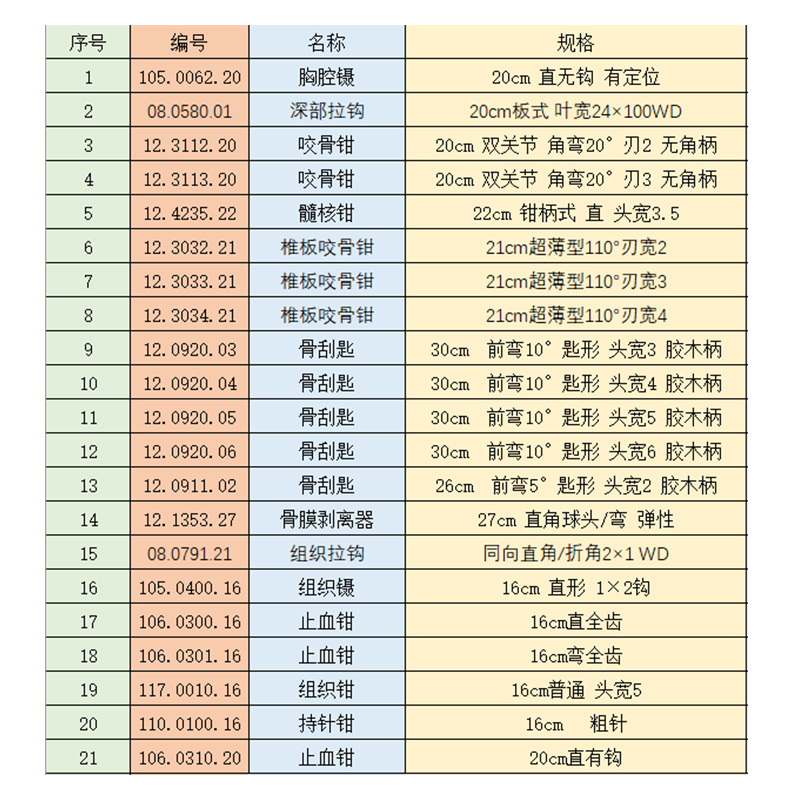 | 序号 | 编号 | 名称 | 规格 |
|---|---|---|---|
| 1 | 105.0062.20 | 胸腔镊 | 20cm 直无钩 有定位 |
| 2 | 08.0580.01 | 深部拉钩 | 20cm板式 叶宽24×100WD |
| 3 | 12.3112.20 | 咬骨钳 | 20cm 双关节 角弯20° 刃2 无角柄 |
| 4 | 12.3113.20 | 咬骨钳 | 20cm 双关节 角弯20° 刃3 无角柄 |
| 5 | 12.4235.22 | 髓核钳 | 22cm 钳柄式 直 头宽3.5 |
| 6 | 12.3032.21 | 椎板咬骨钳 | 21cm超薄型110°刃宽2 |
| 7 | 12.3033.21 | 椎板咬骨钳 | 21cm超薄型110°刃宽3 |
| 8 | 12.3034.21 | 椎板咬骨钳 | 21cm超薄型110°刃宽4 |
| 9 | 12.0920.03 | 骨刮匙 | 30cm 前弯10° 匙形 头宽3 胶木柄 |
| 10 | 12.0920.04 | 骨刮匙 | 30cm 前弯10° 匙形 头宽4 胶木柄 |
| 11 | 12.0920.05 | 骨刮匙 | 30cm 前弯10° 匙形 头宽5 胶木柄 |
| 12 | 12.0920.06 | 骨刮匙 | 30cm 前弯10° 匙形 头宽6 胶木柄 |
| 13 | 12.0911.02 | 骨刮匙 | 26cm 前弯5° 匙形 头宽2 胶木柄 |
| 14 | 12.1353.27 | 骨膜剥离器 | 27cm 直角球头/弯 弹性 |
| 15 | 08.0791.21 | 组织拉钩 | 同向直角/折角2×1 WD |
| 16 | 105.0400.16 | 组织镊 | 16cm 直形 1×2钩 |
| 17 | 106.0300.16 | 止血钳 | 16cm直全齿 |
| 18 | 106.0301.16 | 止血钳 | 16cm弯全齿 |
| 19 | 117.0010.16 | 组织钳 | 16cm普通 头宽5 |
| 20 | 110.0100.16 | 持针钳 | 16cm 粗针 |
| 21 | 106.0310.20 | 止血钳 | 20cm直有钩 |